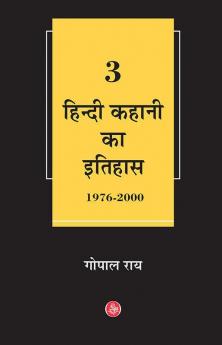 3

हिन्दी कहानी का इतिहास

1976-2000

गोपाल राय